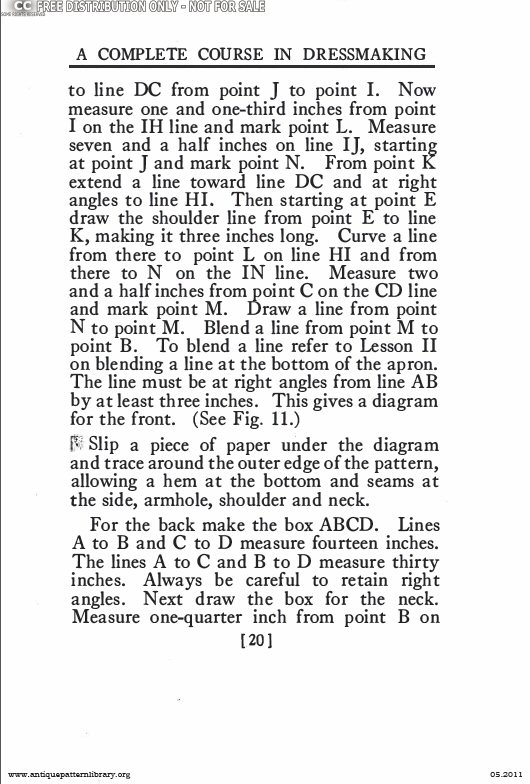 CC FREE DISTRIBUTION ONLY - NOT FOR SALE

A COMPLETE COURSE IN DRESSMAKING

to line DC from point J to point I. Now measure one and one-third inches from point I on the IH line and mark point L. Measure seven and a half inches on line IJ, starting at point J and mark point N. From point K extend a line toward line DC and at right angles to line HI. Then starting at point E draw the shoulder line from point E to line K, making it three inches long. Curve a line from there to point L on line HI and from there to N on the IN line. Measure two and a half inches from point C on the CD line and mark point M. Draw a line from point N to point M. Blend a line from point M to point B. To blend a line refer to Lesson II on blending a line at the bottom of the apron. The line must be at right angles from line AB by at least three inches. This gives a diagram for the front. (See Fig. 11.)

Slip a piece of paper under the diagram and trace around the outer edge of the pattern, allowing a hem at the bottom and seams at the side, armhole, shoulder and neck.

For the back make the box ABCD. Lines A to B and C to D measure fourteen inches. The lines A to C and B to D measure thirty inches. Always be careful to retain right angles. Next draw the box for the neck. Measure one-quarter inch from point B on

[20]

www.antiquepatternlibrary.org

05.2011